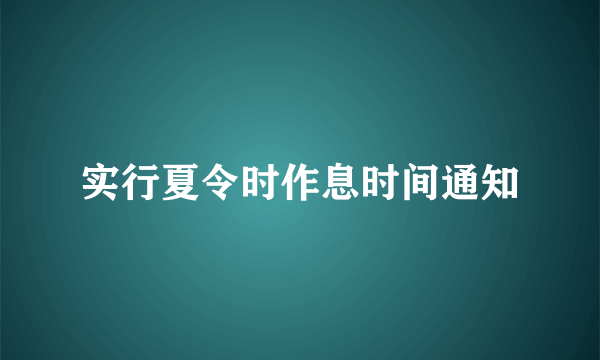 实行夏令时作息时间通知